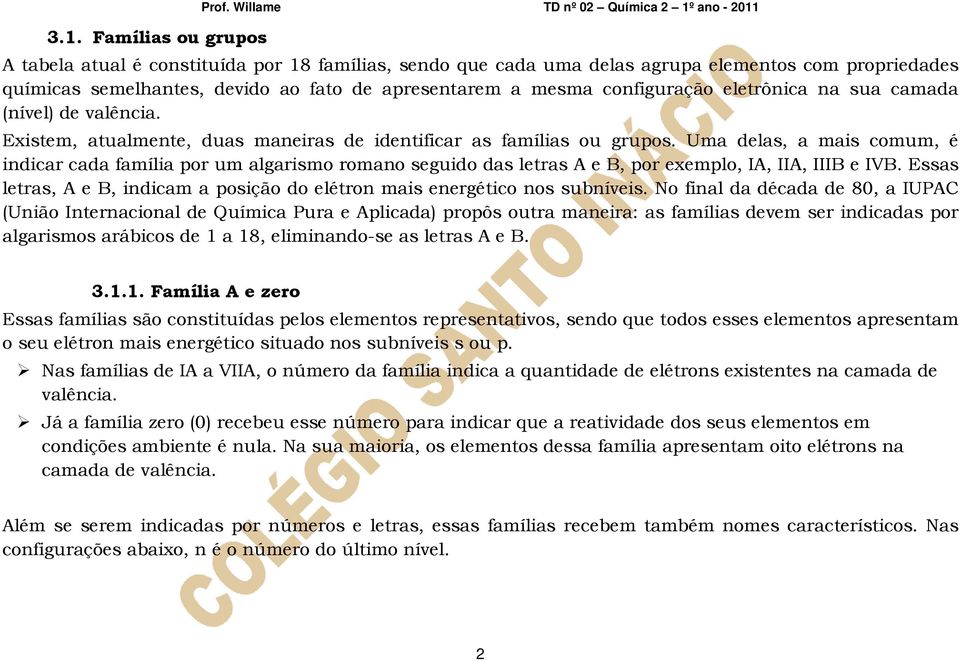 Prof. Willame TD nº 02 – Química 2 – 1º ano - 2011

3.1. Famílias ou grupos

A tabela atual é constituída por 18 famílias, sendo que cada uma delas agrupa elementos com propriedades químicas semelhantes, devido ao fato de apresentarem a mesma configuração eletrônica na sua camada (nível) de valência.

Existem, atualmente, duas maneiras de identificar as famílias ou grupos. Uma delas, a mais comum, é indicar cada família por um algarismo romano seguido das letras A e B, por exemplo, IA, IIA, IIIB e IVB. Essas letras, A e B, indicam a posição do elétron mais energético nos subníveis. No final da década de 80, a IUPAC (União Internacional de Química Pura e Aplicada) propôs outra maneira: as famílias devem ser indicadas por algarismos arábicos de 1 a 18, eliminando-se as letras A e B.

3.1.1. Família A e zero

Essas famílias são constituídas pelos elementos representativos, sendo que todos esses elementos apresentam o seu elétron mais energético situado nos subníveis s ou p.

➢ Nas famílias de IA a VIIA, o número da família indica a quantidade de elétrons existentes na camada de valência.

➢ Já a família zero (0) recebeu esse número para indicar que a reatividade dos seus elementos em condições ambiente é nula. Na sua maioria, os elementos dessa família apresentam oito elétrons na camada de valência.

Além se serem indicadas por números e letras, essas famílias recebem também nomes característicos. Nas configurações abaixo, n é o número do último nível.

COLÉGIO SANTO INÁCIO

2